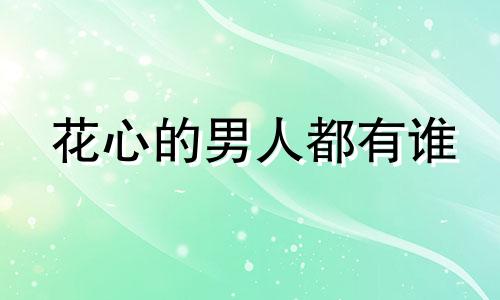 花心的男人都有谁